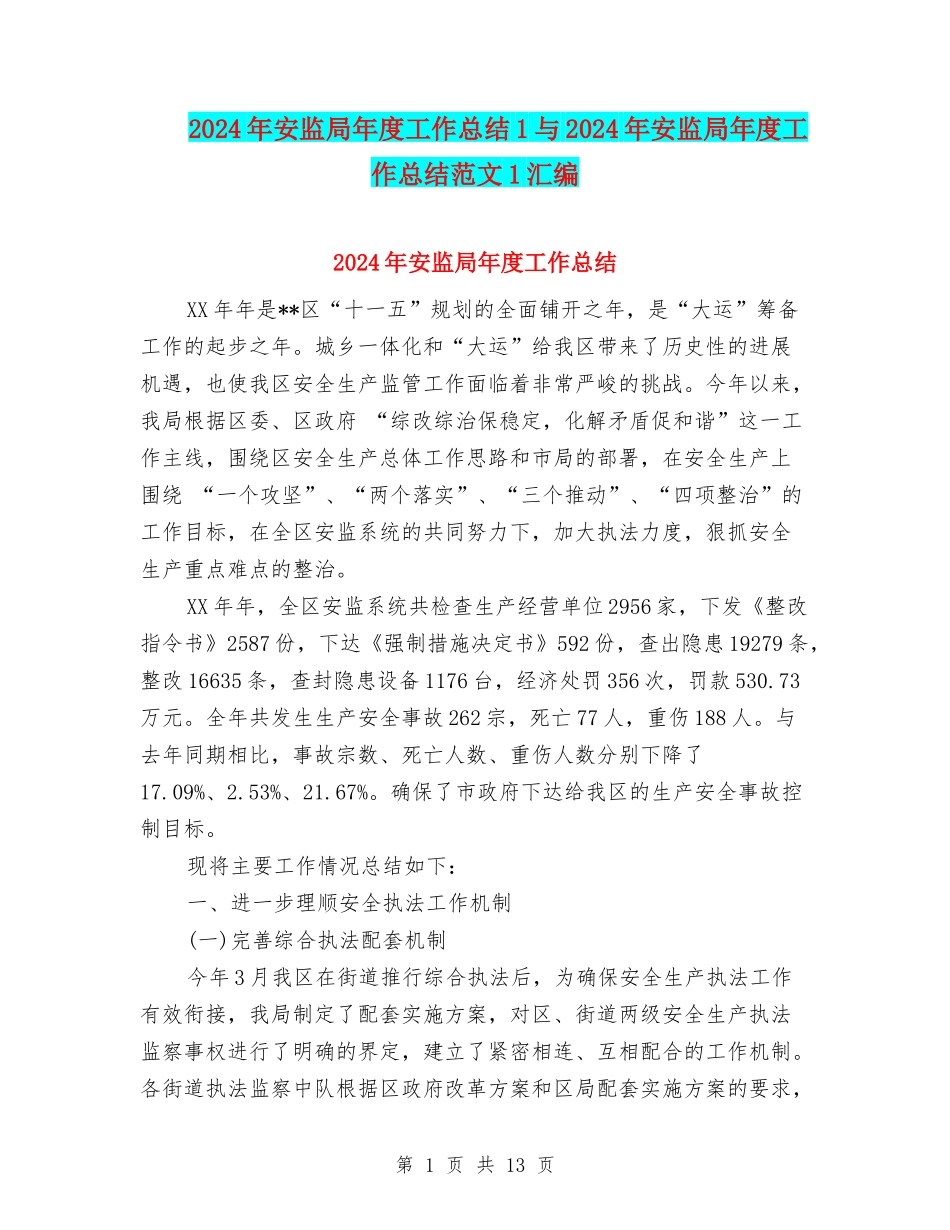 2024年安监局年度工作总结1与2024年安监局年度工作总结范文1汇编

2024年安监局年度工作总结

XX年年是**区“十一五”规划的全面铺开之年，是“大运”筹备工作的起步之年。城乡一体化和“大运”给我区带来了历史性的进展机遇，也使我区安全生产监管工作面临着非常严峻的挑战。今年以来，我局根据区委、区政府 “综改综治保稳定，化解矛盾促和谐”这一工作主线，围绕区安全生产总体工作思路和市局的部署，在安全生产上围绕 “一个攻坚”、“两个落实”、“三个推动”、“四项整治”的工作目标，在全区安监系统的共同努力下，加大执法力度，狠抓安全生产重点难点的整治。

XX年年，全区安监系统共检查生产经营单位2956家，下发《整改指令书》2587份，下达《强制措施决定书》592份，查出隐患19279条，整改16635条，查封隐患设备1176台，经济处罚356次，罚款530.73万元。全年共发生生产安全事故262宗，死亡77人，重伤188人。与去年同期相比，事故宗数、死亡人数、重伤人数分别下降了17.09%、2.53%、21.67%。确保了市政府下达给我区的生产安全事故控制目标。

现将主要工作情况总结如下：

一、进一步理顺安全执法工作机制

(一)完善综合执法配套机制

今年3月我区在街道推行综合执法后，为确保安全生产执法工作有效衔接，我局制定了配套实施方案，对区、街道两级安全生产执法监察事权进行了明确的界定，建立了紧密相连、互相配合的工作机制。各街道执法监察中队根据区政府改革方案和区局配套实施方案的要求，

第 1 页 共 13 页